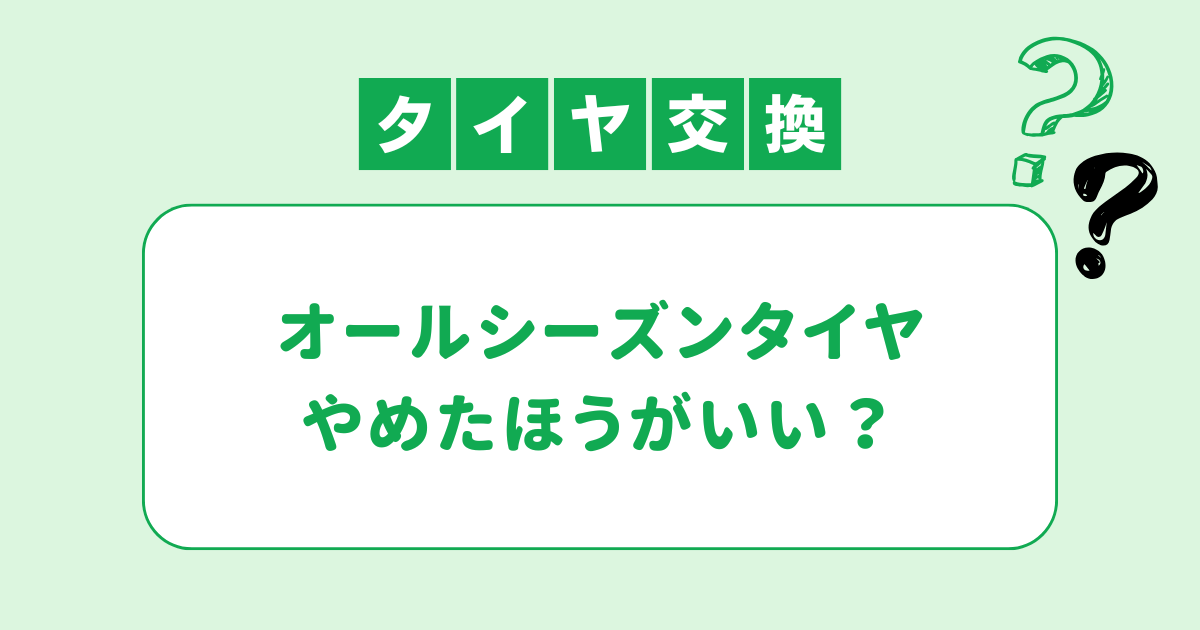 タイヤ交換

オールシーズンタイヤ
やめたほうがいい？